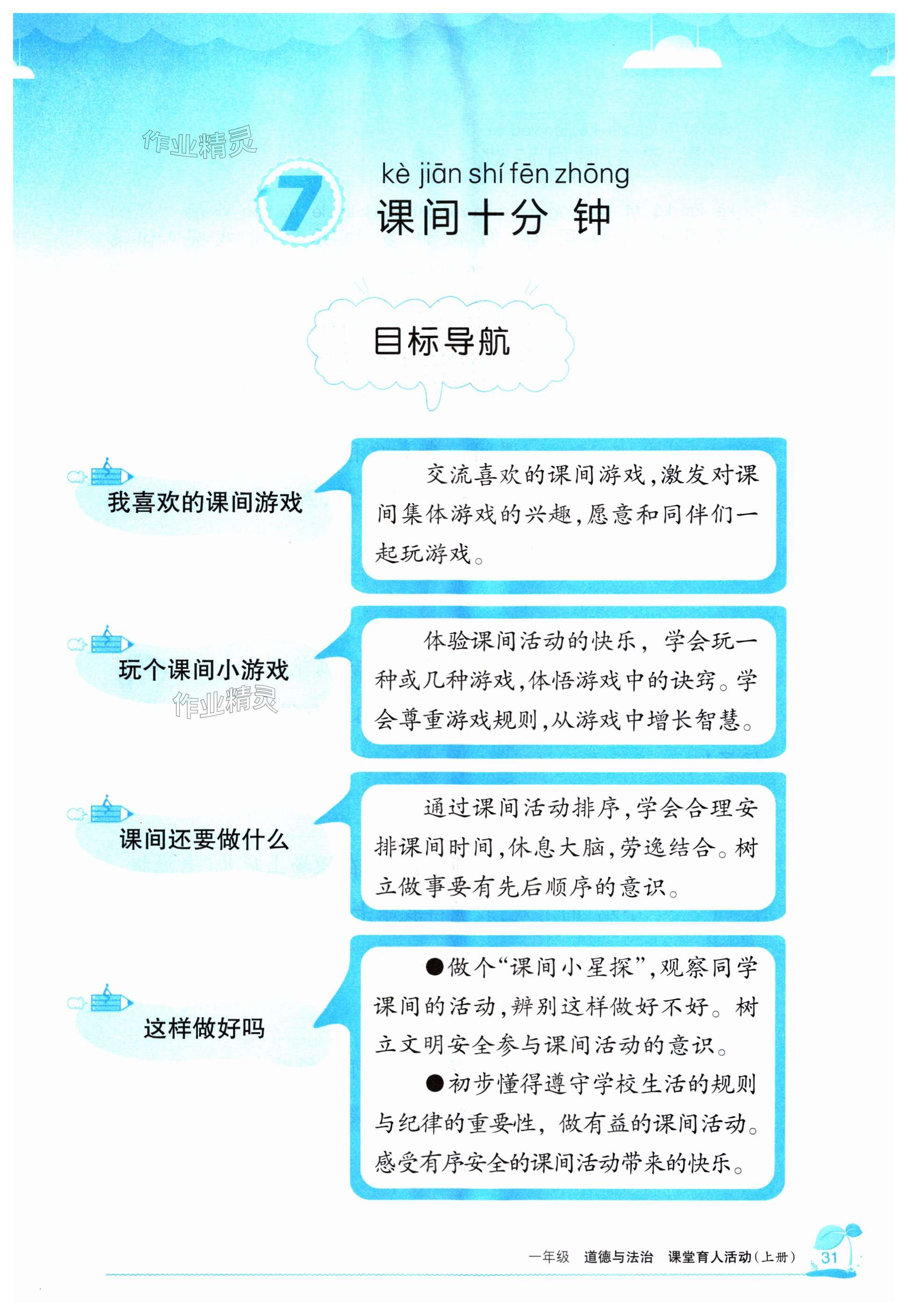 作业精灵

7 kè jiān shí fēn zhōng
课间十分钟

目标导航

我喜欢的课间游戏

交流喜欢的课间游戏，激发对课间集体游戏的兴趣，愿意和同伴们一起玩游戏。

玩个课间小游戏

作业精灵

体验课间活动的快乐，学会玩一种或几种游戏，体悟游戏中的诀窍。学会尊重游戏规则，从游戏中增长智慧。

课间还要做什么

通过课间活动排序，学会合理安排课间时间，休息大脑，劳逸结合。树立做事要有先后顺序的意识。

这样做好吗

●做个“课间小星探”，观察同学课间的活动，辨别这样做好不好。树立文明安全参与课间活动的意识。

●初步懂得遵守学校生活的规则与纪律的重要性，做有益的课间活动。感受有序安全的课间活动带来的快乐。

一年级 道德与法治 课堂育人活动（上册） 31